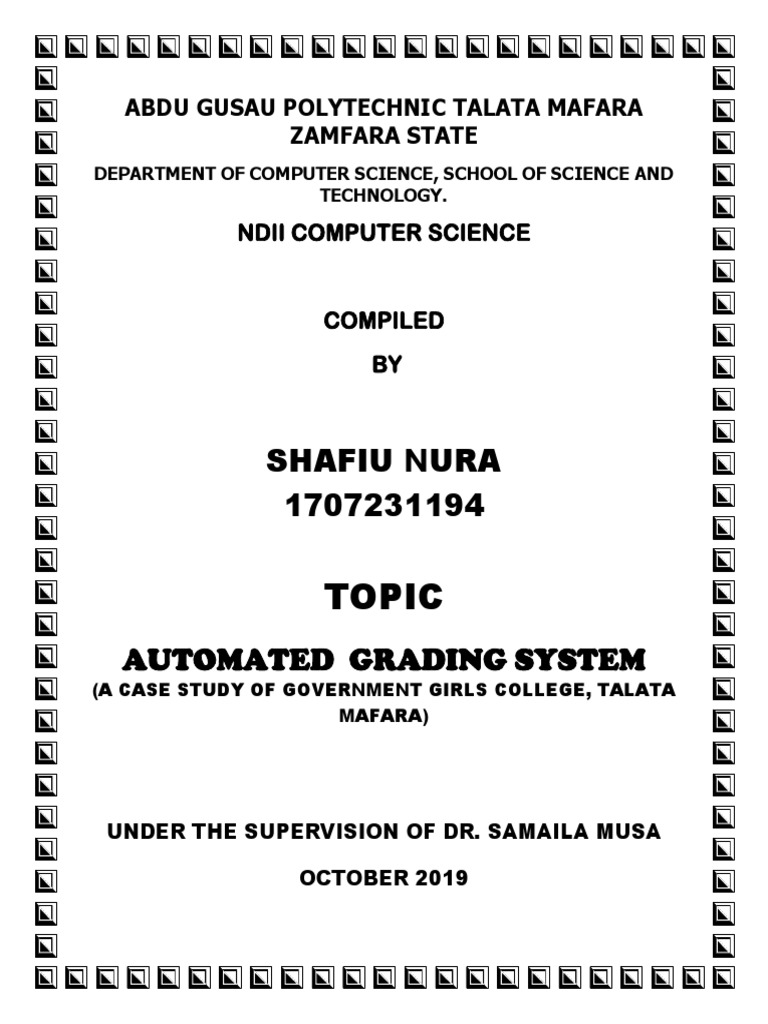 ABDU GUSAU POLYTECHNIC TALATA MAFARA ZAMFARA STATE

DEPARTMENT OF COMPUTER SCIENCE, SCHOOL OF SCIENCE AND TECHNOLOGY.

NDII COMPUTER SCIENCE

COMPILED

BY

SHAFIU NURA
1707231194

TOPIC

AUTOMATED GRADING SYSTEM

(A CASE STUDY OF GOVERNMENT GIRLS COLLEGE, TALATA MAFARA)

UNDER THE SUPERVISION OF DR. SAMAILA MUSA

OCTOBER 2019